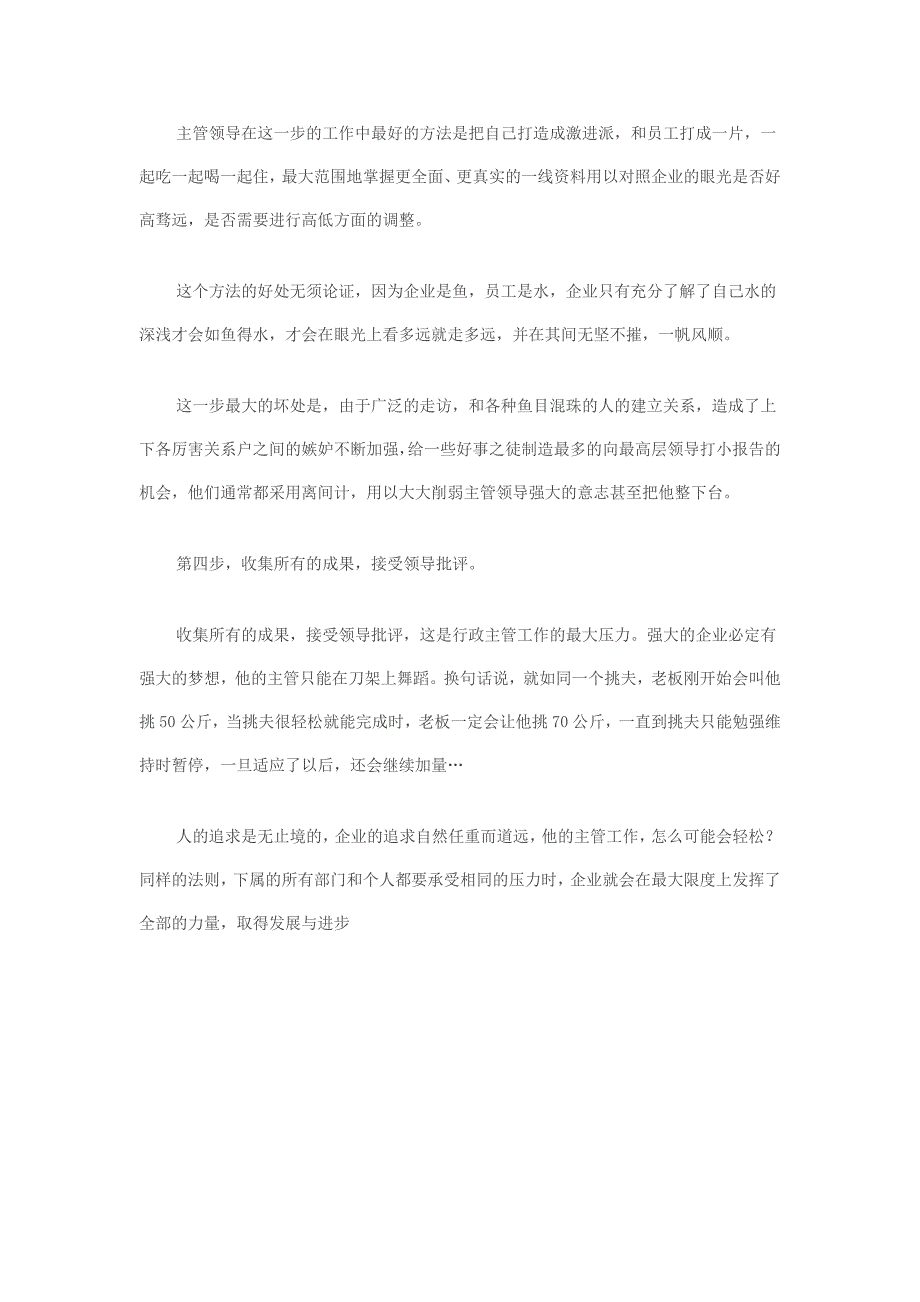 主管领导在这一步的工作中最好的方法是把自己打造成激进派，和员工打成一片，一起吃一起喝一起住，最大范围地掌握更全面、更真实的一线资料用以对照企业的眼光是否好高骛远，是否需要进行高低方面的调整。

这个方法的好处无须论证，因为企业是鱼，员工是水，企业只有充分了解了自己水的深浅才会如鱼得水，才会在眼光上看多远就走多远，并在其间无坚不摧，一帆风顺。

这一步最大的坏处是，由于广泛的走访，和各种鱼目混珠的人的建立关系，造成了上下各厉害关系户之间的嫉妒不断加强，给一些好事之徒制造最多的向最高层领导打小报告的机会，他们通常都采用离间计，用以大大削弱主管领导强大的意志甚至把他整下台。

第四步，收集所有的成果，接受领导批评。

收集所有的成果，接受领导批评，这是行政主管工作的最大压力。强大的企业必定有强大的梦想，他的主管只能在刀架上舞蹈。换句话说，就如同一个挑夫，老板刚开始会叫他挑 50 公斤，当挑夫很轻松就能完成时，老板一定会让他挑 70 公斤，一直到挑夫只能勉强维持时暂停，一旦适应了以后，还会继续加量…

人的追求是无止境的，企业的追求自然任重而道远，他的主管工作，怎么可能会轻松？同样的法则，下属的所有部门和个人都要承受相同的压力时，企业就会在最大限度上发挥了全部的力量，取得发展与进步